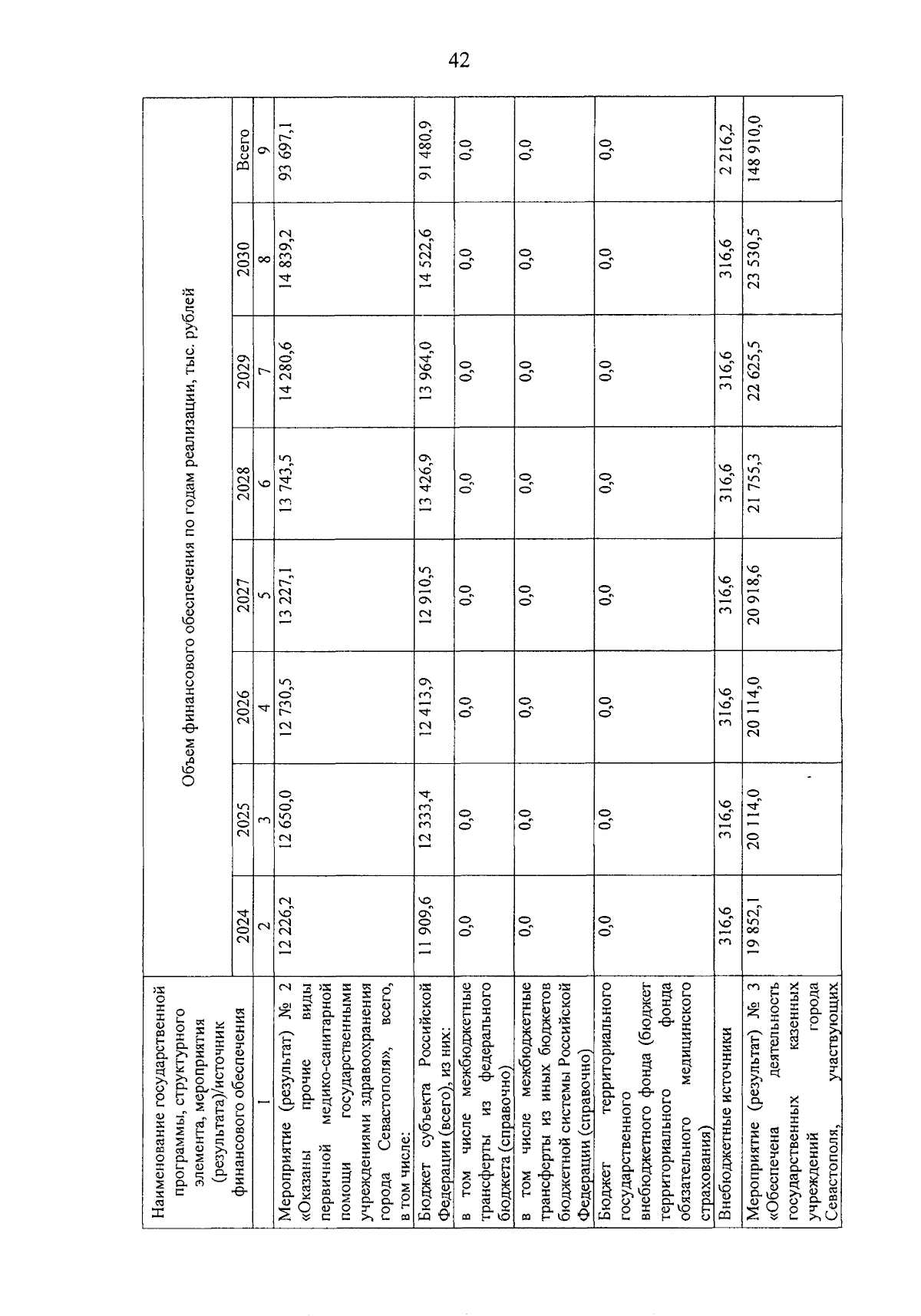 42

| Наименование государственной программы, структурного элемента, мероприятия (результата)/источник финансового обеспечения | Объем финансового обеспечения по годам реализации, тыс. рублей | | | | | | | |
|---|---|---|---|---|---|---|---|---|
| | 2024 | 2025 | 2026 | 2027 | 2028 | 2029 | 2030 | Всего |
| 1 | 2 | 3 | 4 | 5 | 6 | 7 | 8 | 9 |
| Мероприятие (результат) № 2 «Оказаны прочие виды первичной медико-санитарной помощи государственными учреждениями здравоохранения города Севастополя», всего, в том числе: | 12 226,2 | 12 650,0 | 12 730,5 | 13 227,1 | 13 743,5 | 14 280,6 | 14 839,2 | 93 697,1 |
| Бюджет субъекта Российской Федерации (всего), из них: | 11 909,6 | 12 333,4 | 12 413,9 | 12 910,5 | 13 426,9 | 13 964,0 | 14 522,6 | 91 480,9 |
| в том числе межбюджетные трансферты из федерального бюджета (справочно) | 0,0 | 0,0 | 0,0 | 0,0 | 0,0 | 0,0 | 0,0 | 0,0 |
| в том числе межбюджетные трансферты из иных бюджетов бюджетной системы Российской Федерации (справочно) | 0,0 | 0,0 | 0,0 | 0,0 | 0,0 | 0,0 | 0,0 | 0,0 |
| Бюджет территориального государственного внебюджетного фонда (бюджет территориального фонда обязательного медицинского страхования) | 0,0 | 0,0 | 0,0 | 0,0 | 0,0 | 0,0 | 0,0 | 0,0 |
| Внебюджетные источники | 316,6 | 316,6 | 316,6 | 316,6 | 316,6 | 316,6 | 316,6 | 2 216,2 |
| Мероприятие (результат) № 3 «Обеспечена деятельность государственных казенных учреждений города Севастополя, участвующих | 19 852,1 | 20 114,0 | 20 114,0 | 20 918,6 | 21 755,3 | 22 625,5 | 23 530,5 | 148 910,0 |